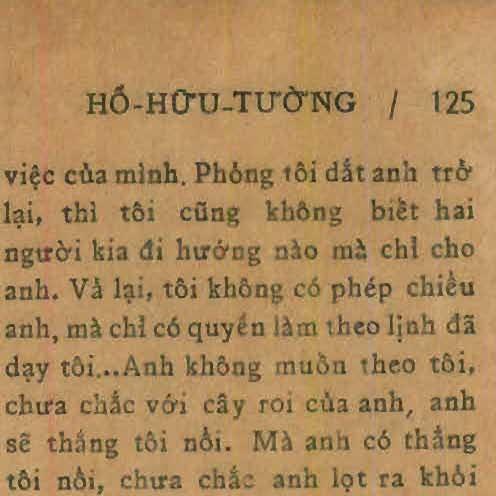 HỒ-HỮU-TƯỜNG / 125

việc của mình. Phỏng tôi dắt anh trở lại, thì tôi cũng không biết hai người kia đi hướng nào mà chỉ cho anh. Vả lại, tôi không có phép chiều anh, mà chỉ có quyền làm theo lịnh đã dạy tôi...Anh không muốn theo tôi, chưa chắc với cây roi của anh, anh sẽ thắng tôi nổi. Mà anh có thắng tôi nổi, chưa chắc anh lọt ra khỏi